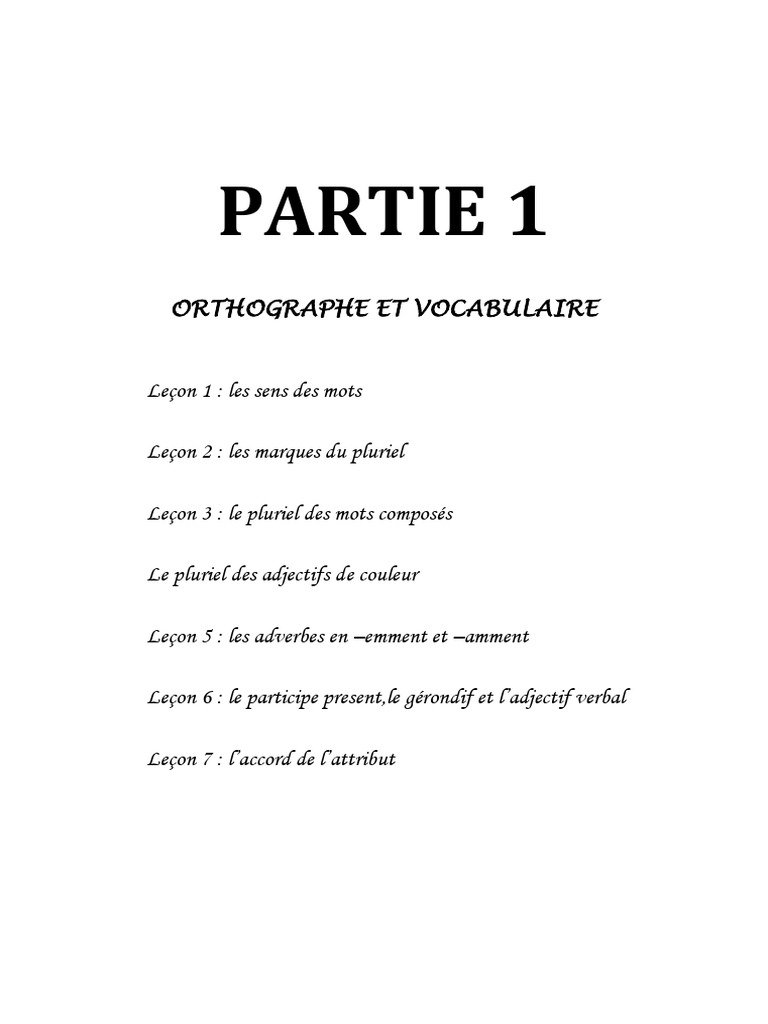 PARTIE 1

ORTHOGRAPHE ET VOCABULAIRE

Leçon 1 : les sens des mots

Leçon 2 : les marques du pluriel

Leçon 3 : le pluriel des mots composés

Le pluriel des adjectifs de couleur

Leçon 5 : les adverbes en –emment et –amment

Leçon 6 : le participe present,le gérondif et l'adjectif verbal

Leçon 7 : l'accord de l'attribut